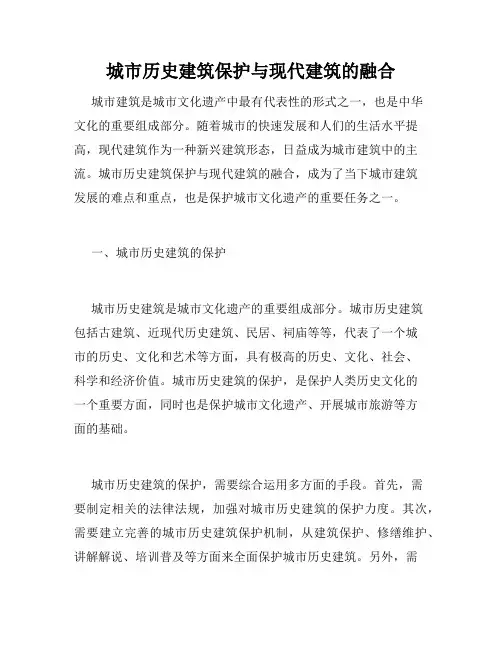 城市历史建筑保护与现代建筑的融合

城市建筑是城市文化遗产中最有代表性的形式之一，也是中华文化的重要组成部分。随着城市的快速发展和人们的生活水平提高，现代建筑作为一种新兴建筑形态，日益成为城市建筑中的主流。城市历史建筑保护与现代建筑的融合，成为了当下城市建筑发展的难点和重点，也是保护城市文化遗产的重要任务之一。

一、城市历史建筑的保护

城市历史建筑是城市文化遗产的重要组成部分。城市历史建筑包括古建筑、近现代历史建筑、民居、祠庙等等，代表了一个城市的历史、文化和艺术等方面，具有极高的历史、文化、社会、科学和经济价值。城市历史建筑的保护，是保护人类历史文化的一个重要方面，同时也是保护城市文化遗产、开展城市旅游等方面的基础。

城市历史建筑的保护，需要综合运用多方面的手段。首先，需要制定相关的法律法规，加强对城市历史建筑的保护力度。其次，需要建立完善的城市历史建筑保护机制，从建筑保护、修缮维护、讲解解说、培训普及等方面来全面保护城市历史建筑。另外，需